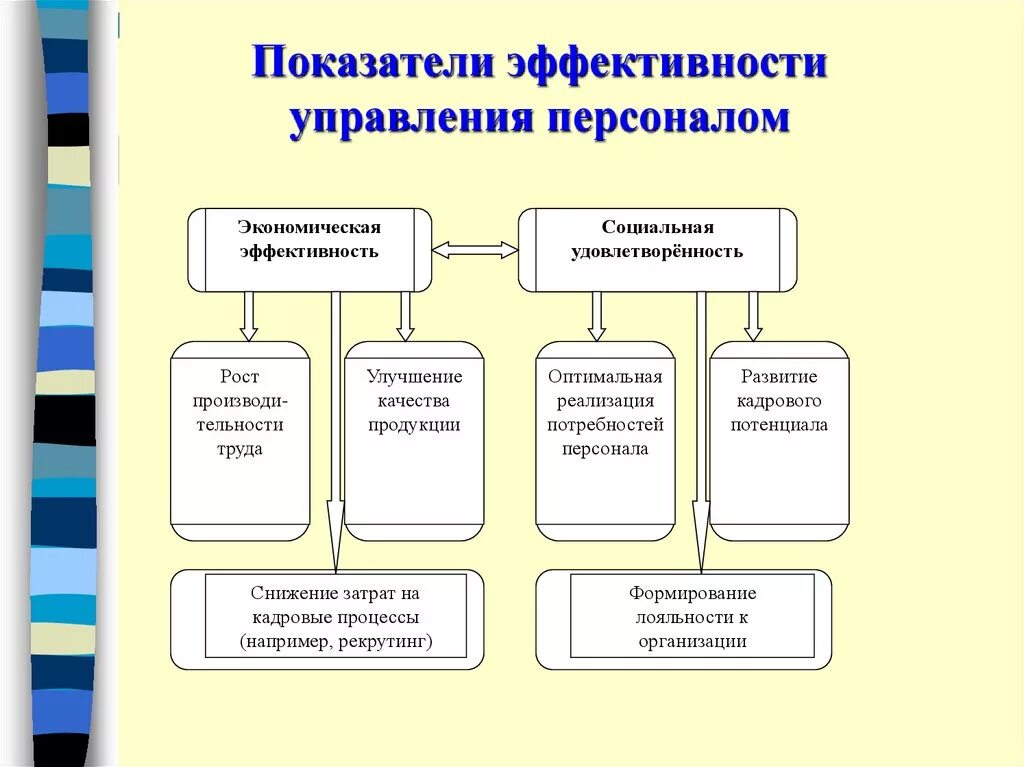 Показатели эффективности управления персоналом

Экономическая эффективность

Социальная удовлетворённость

Рост производительности труда

Улучшение качества продукции

Оптимальная реализация потребностей персонала

Развитие кадрового потенциала

Снижение затрат на кадровые процессы (например, рекрутинг)

Формирование лояльности к организации